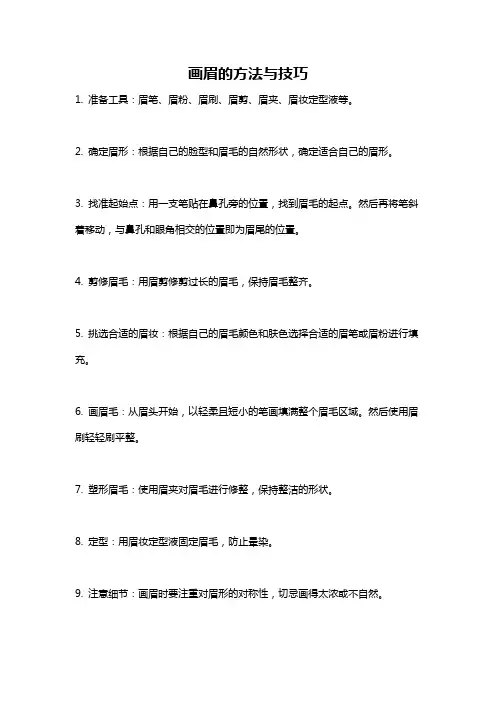 画眉的方法与技巧

1. 准备工具：眉笔、眉粉、眉刷、眉剪、眉夹、眉妆定型液等。

2. 确定眉形：根据自己的脸型和眉毛的自然形状，确定适合自己的眉形。

3. 找准起始点：用一支笔贴在鼻孔旁的位置，找到眉毛的起点。然后再将笔斜着移动，与鼻孔和眼角相交的位置即为眉尾的位置。

4. 剪修眉毛：用眉剪修剪过长的眉毛，保持眉毛整齐。

5. 挑选合适的眉妆：根据自己的眉毛颜色和肤色选择合适的眉笔或眉粉进行填充。

6. 画眉毛：从眉头开始，以轻柔且短小的笔画填满整个眉毛区域。然后使用眉刷轻轻刷平整。

7. 塑形眉毛：使用眉夹对眉毛进行修整，保持整洁的形状。

8. 定型：用眉妆定型液固定眉毛，防止晕染。

9. 注意细节：画眉时要注重对眉形的对称性，切忌画得太浓或不自然。